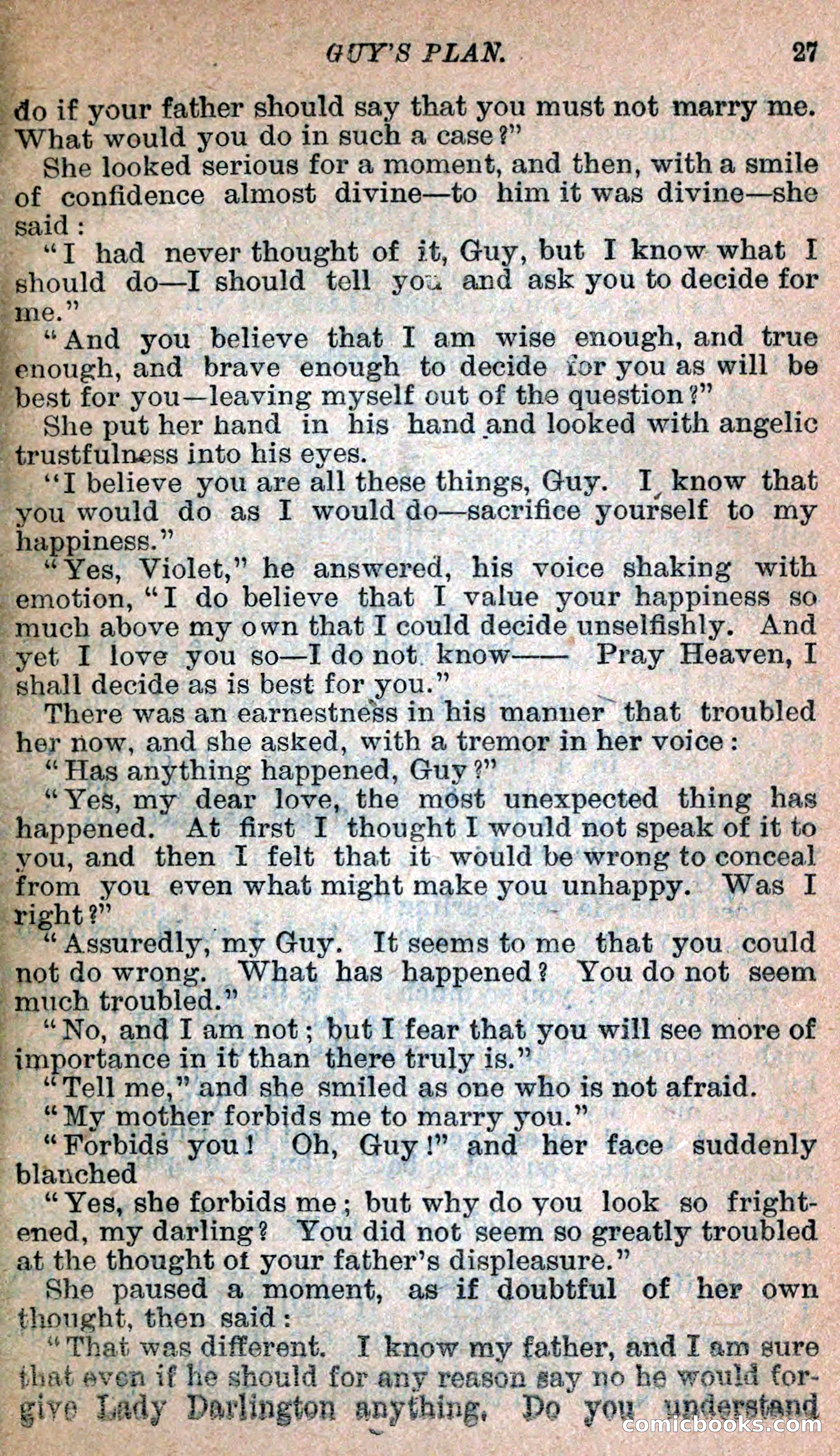 GUY'S PLAN. 27

do if your father should say that you must not marry me. What would you do in such a case?"

She looked serious for a moment, and then, with a smile of confidence almost divine—to him it was divine—she said:

"I had never thought of it, Guy, but I know what I should do—I should tell you and ask you to decide for me."

"And you believe that I am wise enough, and true enough, and brave enough to decide for you as will be best for you—leaving myself out of the question?"

She put her hand in his hand and looked with angelic trustfulness into his eyes.

"I believe you are all these things, Guy. I know that you would do as I would do—sacrifice yourself to my happiness."

"Yes, Violet," he answered, his voice shaking with emotion, "I do believe that I value your happiness so much above my own that I could decide unselfishly. And yet I love you so—I do not know—— Pray Heaven, I shall decide as is best for you."

There was an earnestness in his manner that troubled her now, and she asked, with a tremor in her voice:

"Has anything happened, Guy?"

"Yes, my dear love, the most unexpected thing has happened. At first I thought I would not speak of it to you, and then I felt that it would be wrong to conceal from you even what might make you unhappy. Was I right?"

"Assuredly, my Guy. It seems to me that you could not do wrong. What has happened? You do not seem much troubled."

"No, and I am not; but I fear that you will see more of importance in it than there truly is."

"Tell me," and she smiled as one who is not afraid.

"My mother forbids me to marry you."

"Forbids you! Oh, Guy!" and her face suddenly blanched

"Yes, she forbids me; but why do you look so frightened, my darling? You did not seem so greatly troubled at the thought of your father's displeasure."

She paused a moment, as if doubtful of her own thought, then said:

"That was different. I know my father, and I am sure that even if he should for any reason say no he would forgive Lady Darlington anything. Do you understand

comicbooks.com